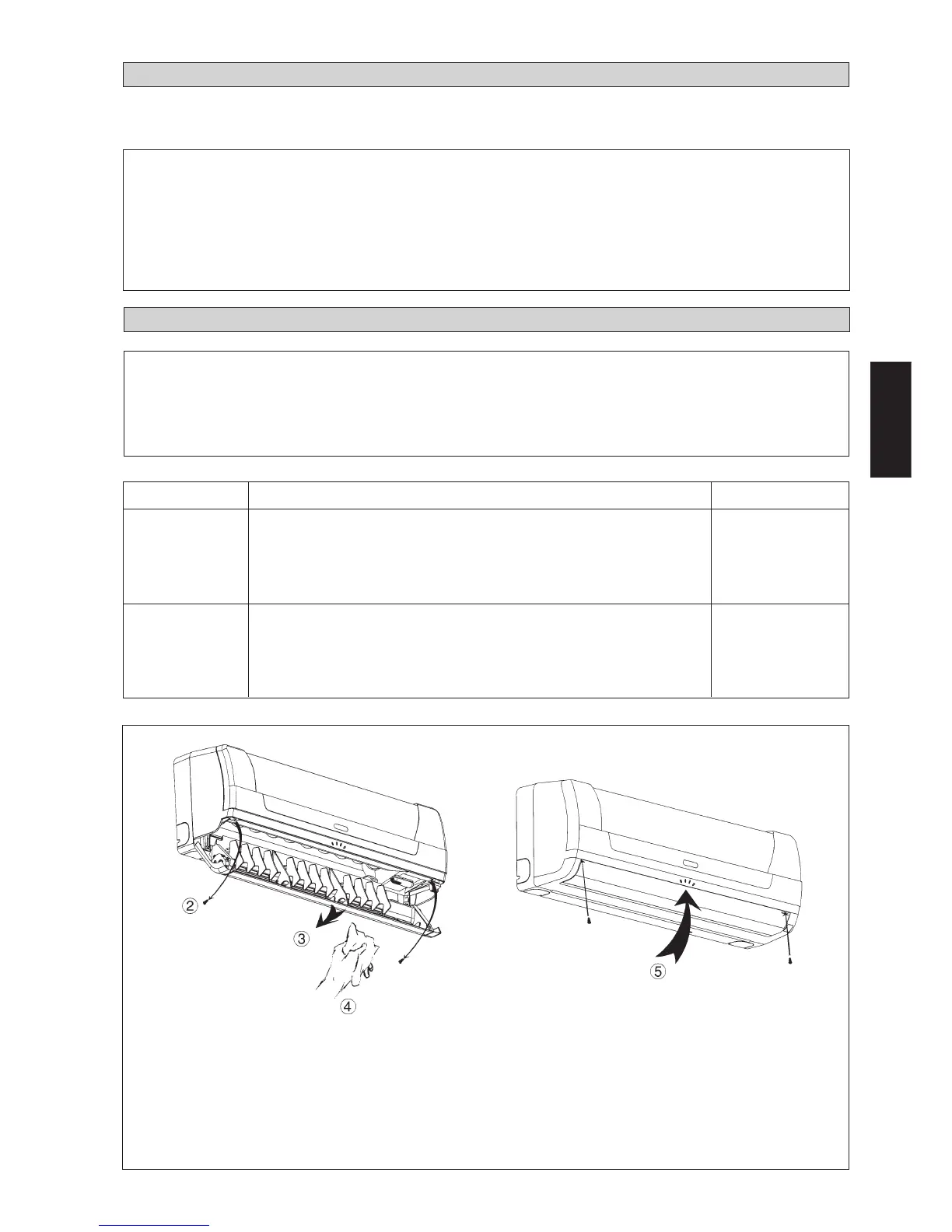 ②

③

④

⑤